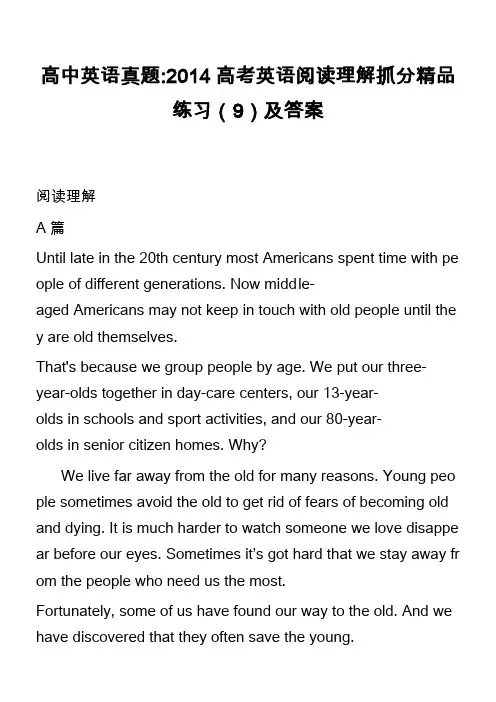 高中英语真题:2014 高考英语阅读理解抓分精品练习（9）及答案

阅读理解

A 篇

Until late in the 20th century most Americans spent time with people of different generations. Now middle-aged Americans may not keep in touch with old people until they are old themselves.

That's because we group people by age. We put our three-year-olds together in day-care centers, our 13-year-olds in schools and sport activities, and our 80-year-olds in senior citizen homes. Why?

We live far away from the old for many reasons. Young people sometimes avoid the old to get rid of fears of becoming old and dying. It is much harder to watch someone we love disappear before our eyes. Sometimes it's got hard that we stay away from the people who need us the most.

Fortunately, some of us have found our way to the old. And we have discovered that they often save the young.